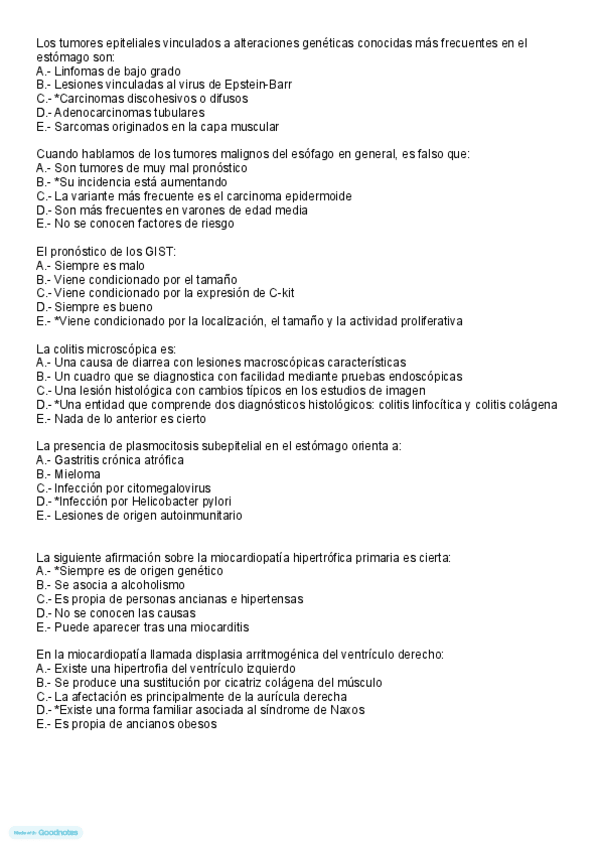 Los tumores epiteliales vinculados a alteraciones genéticas conocidas más frecuentes en el estómago son:
A.- Linfomas de bajo grado
B.- Lesiones vinculadas al virus de Epstein-Barr
C.- *Carcinomas discohesivos o difusos
D.- Adenocarcinomas tubulares
E.- Sarcomas originados en la capa muscular

Cuando hablamos de los tumores malignos del esófago en general, es falso que:
A.- Son tumores de muy mal pronóstico
B.- *Su incidencia está aumentando
C.- La variante más frecuente es el carcinoma epidermoide
D.- Son más frecuentes en varones de edad media
E.- No se conocen factores de riesgo

El pronóstico de los GIST:
A.- Siempre es malo
B.- Viene condicionado por el tamaño
C.- Viene condicionado por la expresión de C-kit
D.- Siempre es bueno
E.- *Viene condicionado por la localización, el tamaño y la actividad proliferativa

La colitis microscópica es:
A.- Una causa de diarrea con lesiones macroscópicas características
B.- Un cuadro que se diagnostica con facilidad mediante pruebas endoscópicas
C.- Una lesión histológica con cambios típicos en los estudios de imagen
D.- *Una entidad que comprende dos diagnósticos histológicos: colitis linfocítica y colitis colágena
E.- Nada de lo anterior es cierto

La presencia de plasmocitosis subepitelial en el estómago orienta a:
A.- Gastritis crónica atrófica
B.- Mieloma
C.- Infección por citomegalovirus
D.- *Infección por Helicobacter pylori
E.- Lesiones de origen autoinmunitario

La siguiente afirmación sobre la miocardiopatía hipertrófica primaria es cierta:
A.- *Siempre es de origen genético
B.- Se asocia a alcoholismo
C.- Es propia de personas ancianas e hipertensas
D.- No se conocen las causas
E.- Puede aparecer tras una miocarditis

En la miocardiopatía llamada displasia arritmogénica del ventrículo derecho:
A.- Existe una hipertrofia del ventrículo izquierdo
B.- Se produce una sustitución por cicatriz colágena del músculo
C.- La afectación es principalmente de la aurícula derecha
D.- *Existe una forma familiar asociada al síndrome de Naxos
E.- Es propia de ancianos obesos

Made with Goodnotes